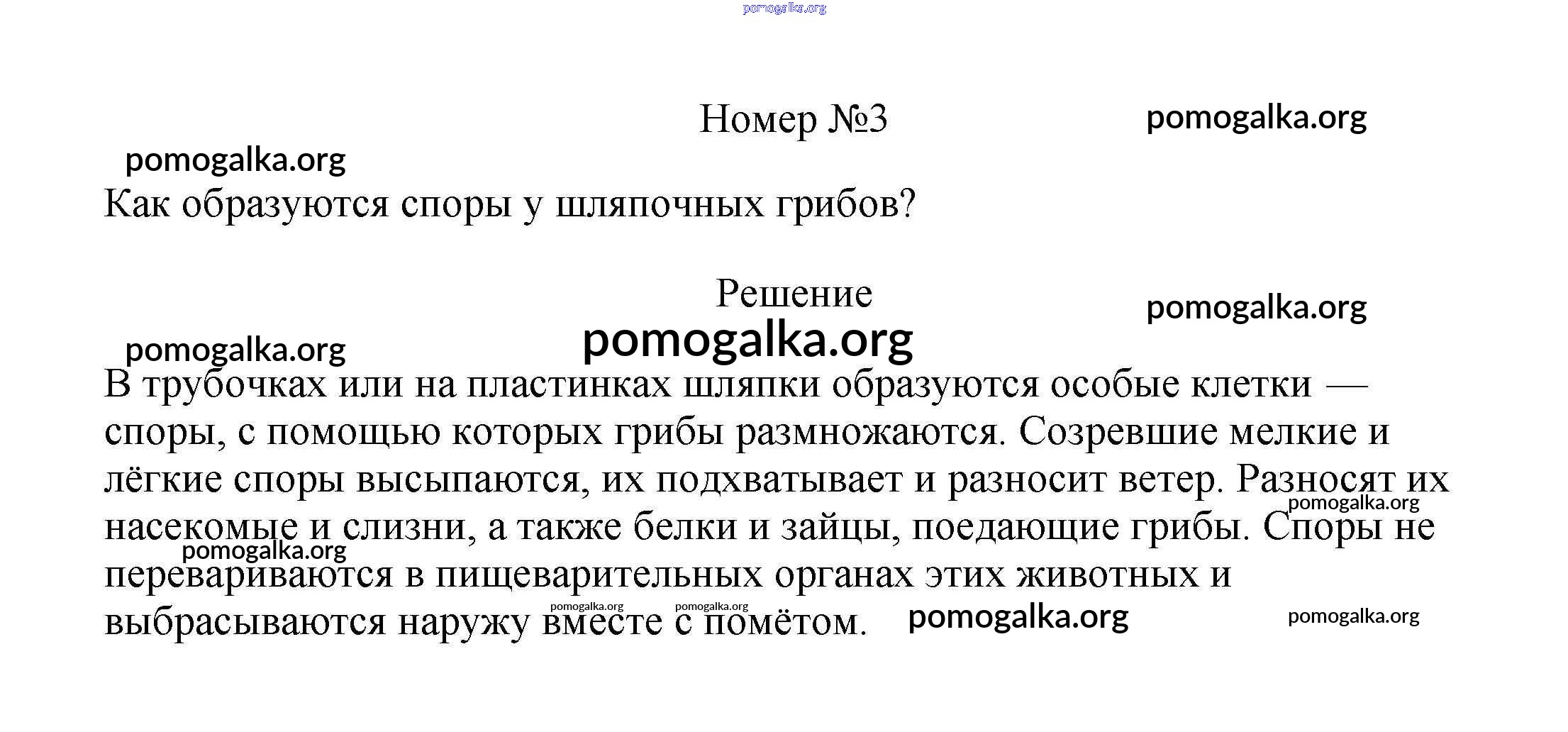 pomogalka.org

Номер №3 pomogalka.org

pomogalka.org

Как образуются споры у шляпочных грибов?

Решение

pomogalka.org

pomogalka.org

pomogalka.org

В трубочках или на пластинках шляпки образуются особые клетки — споры, с помощью которых грибы размножаются. Созревшие мелкие и лёгкие споры высыпаются, их подхватывает и разносит ветер. Разносят их насекомые и слизни, а также белки и зайцы, поедающие грибы. Споры не перевариваются в пищеварительных органах этих животных и выбрасываются наружу вместе с помётом.

pomogalka.org pomogalka.org pomogalka.org pomogalka.org pomogalka.org pomogalka.org